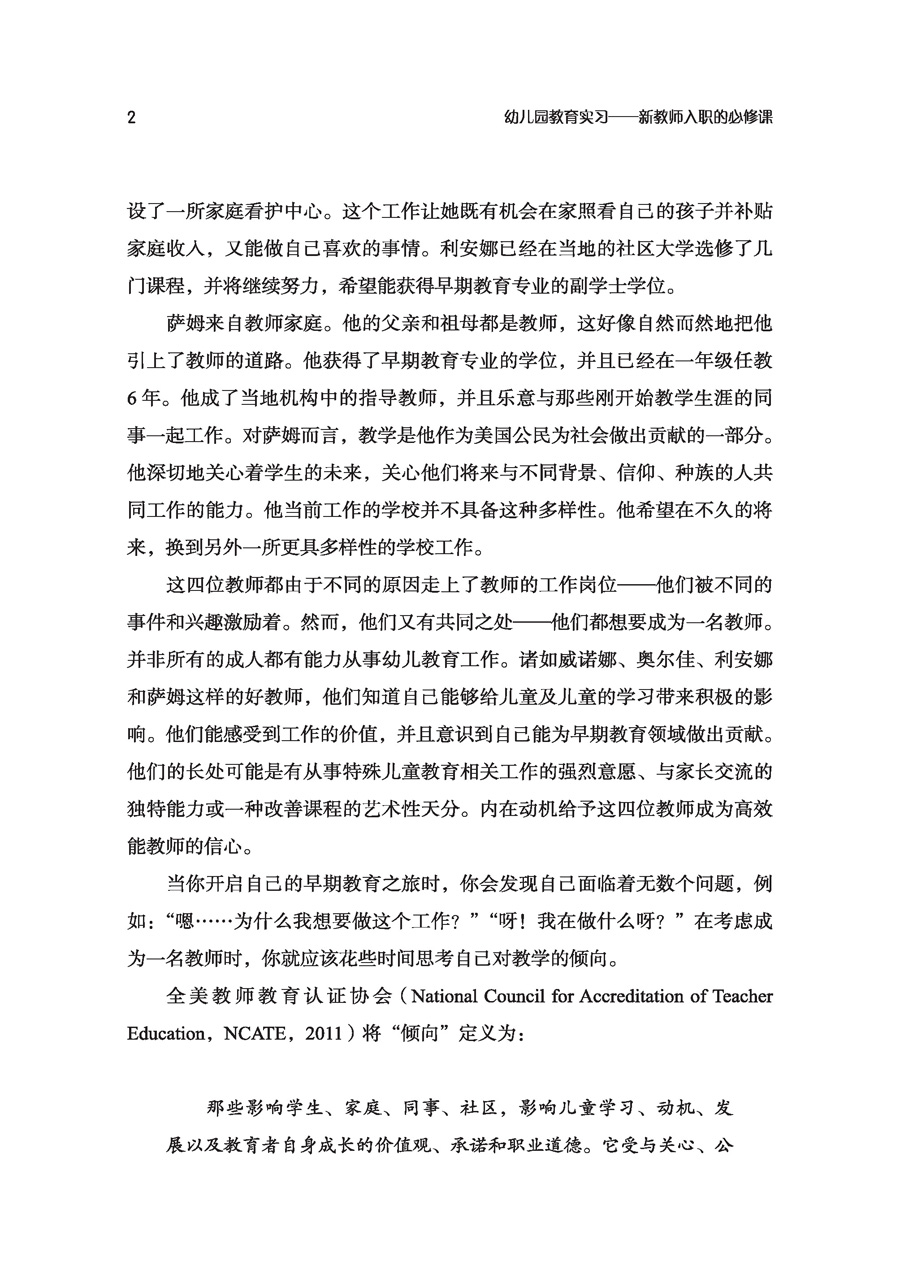 2

幼儿园教育实习——新教师入职的必修课

设了一所家庭看护中心。这个工作让她既有机会在家照看自己的孩子并补贴家庭收入，又能做自己喜欢的事情。利安娜已经在当地的社区大学选修了几门课程，并将继续努力，希望能获得早期教育专业的副学士学位。

萨姆来自教师家庭。他的父亲和祖母都是教师，这好像自然而然地把他引上了教师的道路。他获得了早期教育专业的学位，并且已经在一年级任教6年。他成了当地机构中的指导教师，并且乐意与那些刚开始教学生涯的同事一起工作。对萨姆而言，教学是他作为美国公民为社会做出贡献的一部分。他深切地关心着学生的未来，关心他们将来与不同背景、信仰、种族的人共同工作的能力。他当前工作的学校并不具备这种多样性。他希望在不久的将来，换到另外一所更具多样性的学校工作。

这四位教师都由于不同的原因走上了教师的工作岗位——他们被不同的事件和兴趣激励着。然而，他们又有共同之处——他们都想要成为一名教师。并非所有的成人都有能力从事幼儿教育工作。诸如威诺娜、奥尔佳、利安娜和萨姆这样的好教师，他们知道自己能够给儿童及儿童的学习带来积极的影响。他们能感受到工作的价值，并且意识到自己能为早期教育领域做出贡献。他们的长处可能是有从事特殊儿童教育相关工作的强烈意愿、与家长交流的独特能力或一种改善课程的艺术性天分。内在动机给予这四位教师成为高效能教师的信心。

当你开启自己的早期教育之旅时，你会发现自己面临着无数个问题，例如：“嗯……为什么我想要做这个工作？”“呀！我在做什么呀？”在考虑成为一名教师时，你就应该花些时间思考自己对教学的倾向。

全美教师教育认证协会（National Council for Accreditation of Teacher Education，NCATE，2011）将“倾向”定义为：

那些影响学生、家庭、同事、社区，影响儿童学习、动机、发展以及教育者自身成长的价值观、承诺和职业道德。它受与关心、公